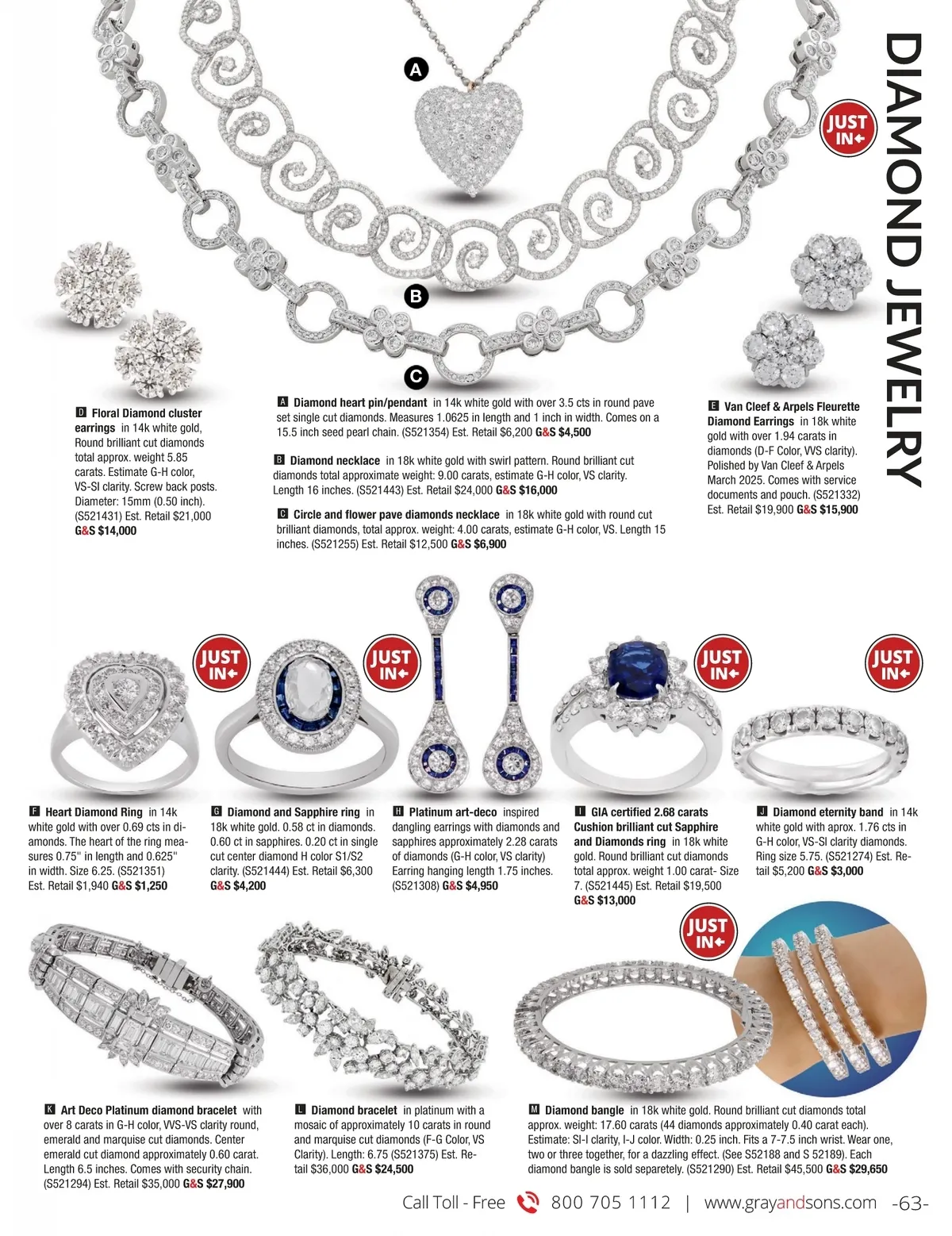 DIAMOND JEWELRY

A

JUST IN

B

C

D Floral Diamond cluster earrings in 14k white gold, Round brilliant cut diamonds total approx. weight 5.85 carats. Estimate G-H color, VS-SI clarity. Screw back posts. Diameter: 15mm (0.50 inch). (S521431) Est. Retail $21,000 G&S $14,000

A Diamond heart pin/pendant in 14k white gold with over 3.5 cts in round pave set single cut diamonds. Measures 1.0625 in length and 1 inch in width. Comes on a 15.5 inch seed pearl chain. (S521354) Est. Retail $6,200 G&S $4,500

B Diamond necklace in 18k white gold with swirl pattern. Round brilliant cut diamonds total approximate weight: 9.00 carats, estimate G-H color, VS clarity. Length 16 inches. (S521443) Est. Retail $24,000 G&S $16,000

C Circle and flower pave diamonds necklace in 18k white gold with round cut brilliant diamonds, total approx. weight: 4.00 carats, estimate G-H color, VS. Length 15 inches. (S521255) Est. Retail $12,500 G&S $6,900

E Van Cleef & Arpels Fleurette Diamond Earrings in 18k white gold with over 1.94 carats in diamonds (D-F Color, VVS clarity). Polished by Van Cleef & Arpels March 2025. Comes with service documents and pouch. (S521332) Est. Retail $19,900 G&S $15,900

JUST IN

JUST IN

JUST IN

JUST IN

F Heart Diamond Ring in 14k white gold with over 0.69 cts in diamonds. The heart of the ring measures 0.75" in length and 0.625" in width. Size 6.25. (S521351) Est. Retail $1,940 G&S $1,250

G Diamond and Sapphire ring in 18k white gold. 0.58 ct in diamonds. 0.60 ct in sapphires. 0.20 ct in single cut center diamond H color S1/S2 clarity. (S521444) Est. Retail $6,300 G&S $4,200

H Platinum art-deco inspired dangling earrings with diamonds and sapphires approximately 2.28 carats of diamonds (G-H color, VS clarity) Earring hanging length 1.75 inches. (S521308) G&S $4,950

I GIA certified 2.68 carats Cushion brilliant cut Sapphire and Diamonds ring in 18k white gold. Round brilliant cut diamonds total approx. weight 1.00 carat- Size 7. (S521445) Est. Retail $19,500 G&S $13,000

J Diamond eternity band in 14k white gold with aprox. 1.76 cts in G-H color, VS-SI clarity diamonds. Ring size 5.75. (S521274) Est. Retail $5,200 G&S $3,000

JUST IN

K Art Deco Platinum diamond bracelet with over 8 carats in G-H color, VVS-VS clarity round, emerald and marquise cut diamonds. Center emerald cut diamond approximately 0.60 carat. Length 6.5 inches. Comes with security chain. (S521294) Est. Retail $35,000 G&S $27,900

L Diamond bracelet in platinum with a mosaic of approximately 10 carats in round and marquise cut diamonds (F-G Color, VS Clarity). Length: 6.75 (S521375) Est. Retail $36,000 G&S $24,500

M Diamond bangle in 18k white gold. Round brilliant cut diamonds total approx. weight: 17.60 carats (44 diamonds approximately 0.40 carat each). Estimate: SI-I clarity, I-J color. Width: 0.25 inch. Fits a 7-7.5 inch wrist. Wear one, two or three together, for a dazzling effect. (See S52188 and S 52189). Each diamond bangle is sold separetely. (S521290) Est. Retail $45,500 G&S $29,650

Call Toll - Free 800 705 1112 | www.grayandsons.com -63-